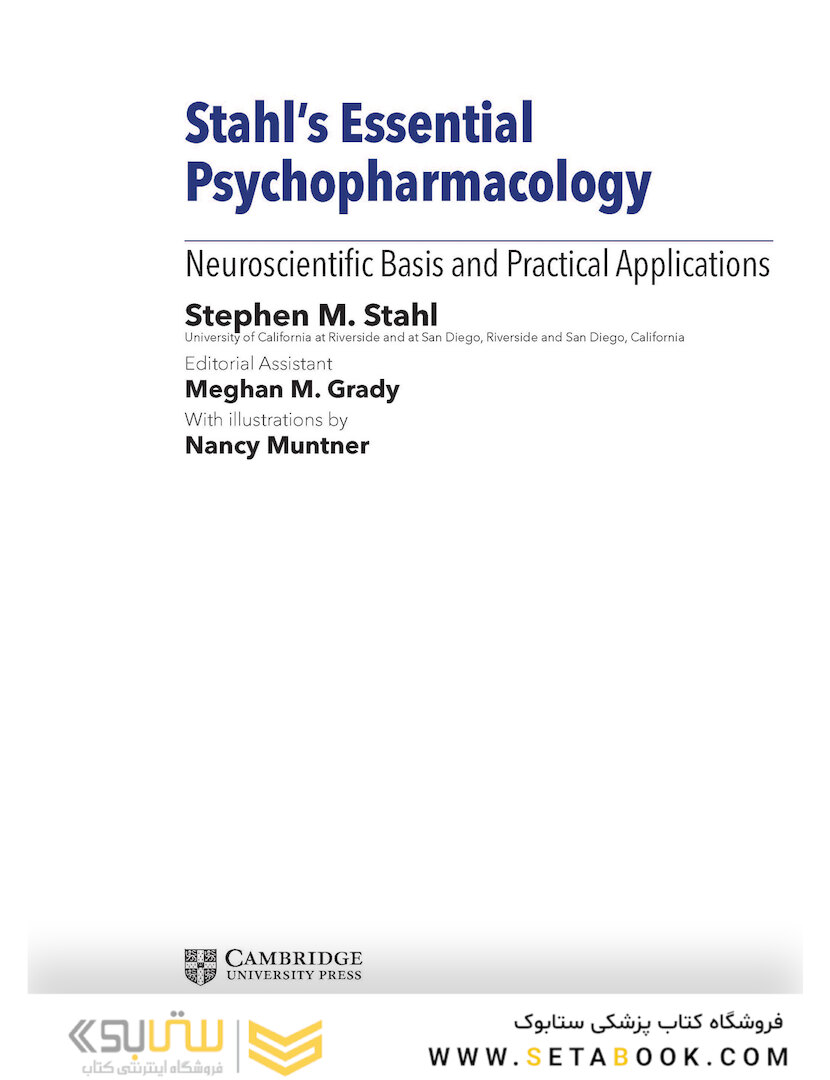 Stahl's Essential Psychopharmacology

Neuroscientific Basis and Practical Applications

Stephen M. Stahl
University of California at Riverside and at San Diego, Riverside and San Diego, California

Editorial Assistant
Meghan M. Grady

With illustrations by
Nancy Muntner

CAMBRIDGE
UNIVERSITY PRESS

ستابوک
فروشگاه اینترنتی کتاب

فروشگاه کتاب پزشکی ستابوک
WWW.SETABOOK.COM